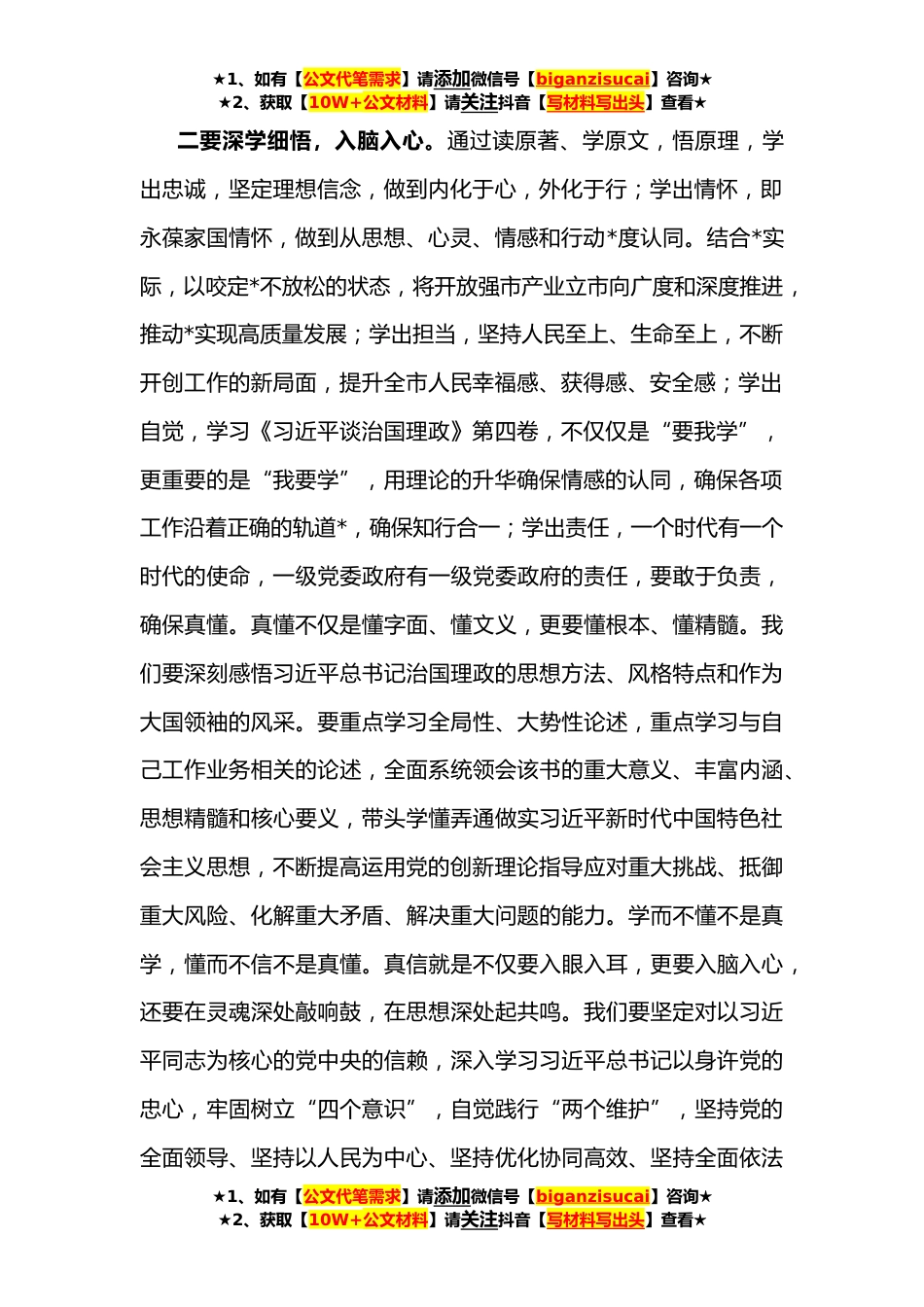 ★1、如有【公文代笔需求】请添加微信号【biganzisucai】咨询★
★2、获取【10W+公文材料】请关注抖音【写材料写出头】查看★

二要深学细悟，入脑入心。通过读原著、学原文，悟原理，学出忠诚，坚定理想信念，做到内化于心，外化于行；学出情怀，即永葆家国情怀，做到从思想、心灵、情感和行动*度认同。结合*实际，以咬定*不放松的状态，将开放强市产业立市向广度和深度推进，推动*实现高质量发展；学出担当，坚持人民至上、生命至上，不断开创工作的新局面，提升全市人民幸福感、获得感、安全感；学出自觉，学习《习近平谈治国理政》第四卷，不仅仅是“要我学”，更重要的是“我要学”，用理论的升华确保情感的认同，确保各项工作沿着正确的轨道*，确保知行合一；学出责任，一个时代有一个时代的使命，一级党委政府有一级党委政府的责任，要敢于负责，确保真懂。真懂不仅是懂字面、懂文义，更要懂根本、懂精髓。我们要深刻感悟习近平总书记治国理政的思想方法、风格特点和作为大国领袖的风采。要重点学习全局性、大势性论述，重点学习与自己工作业务相关的论述，全面系统领会该书的重大意义、丰富内涵、思想精髓和核心要义，带头学懂弄通做实习近平新时代中国特色社会主义思想，不断提高运用党的创新理论指导应对重大挑战、抵御重大风险、化解重大矛盾、解决重大问题的能力。学而不懂不是真学，懂而不信不是真懂。真信就是不仅要入眼入耳，更要入脑入心，还要在灵魂深处敲响鼓，在思想深处起共鸣。我们要坚定对以习近平同志为核心的党中央的信赖，深入学习习近平总书记以身许党的忠心，牢固树立“四个意识”，自觉践行“两个维护”，坚持党的全面领导、坚持以人民为中心、坚持优化协同高效、坚持全面依法

★1、如有【公文代笔需求】请添加微信号【biganzisucai】咨询★
★2、获取【10W+公文材料】请关注抖音【写材料写出头】查看★